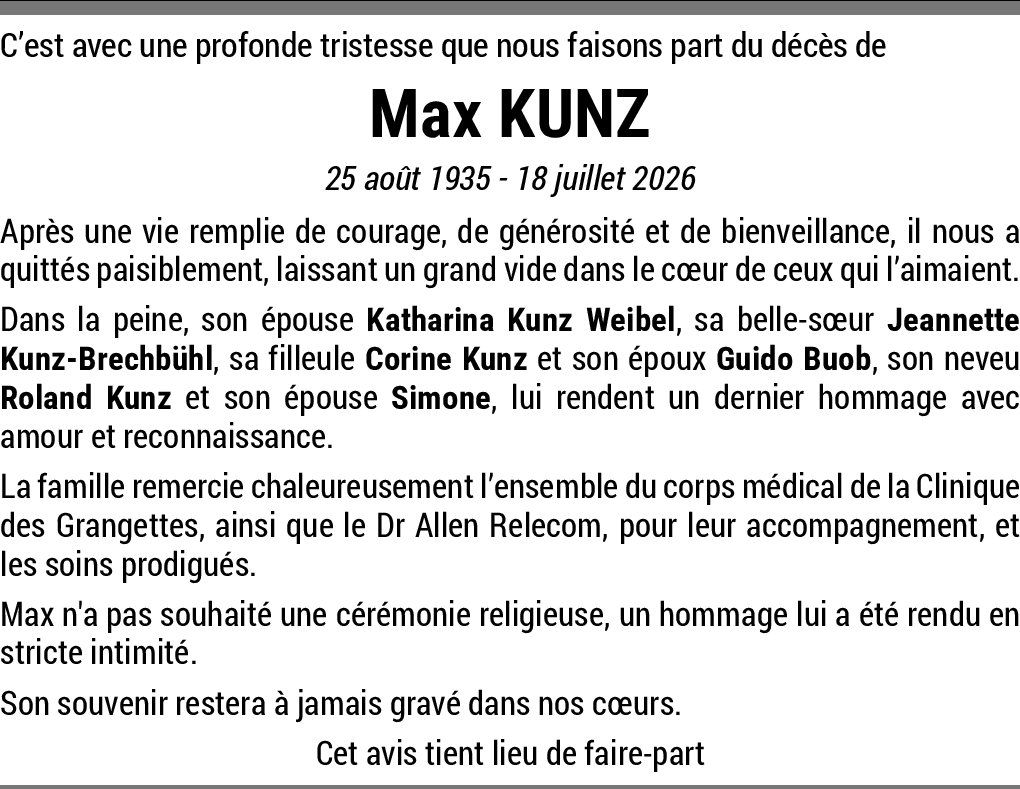 C'est avec une profonde tristesse que nous faisons part du décès de

Max KUNZ

25 août 1935 - 18 juillet 2026

Après une vie remplie de courage, de générosité et de bienveillance, il nous a quittés paisiblement, laissant un grand vide dans le cœur de ceux qui l'aimaient.

Dans la peine, son épouse Katharina Kunz Weibel, sa belle-sœur Jeannette Kunz-Brechbühl, sa filleule Corine Kunz et son époux Guido Buob, son neveu Roland Kunz et son épouse Simone, lui rendent un dernier hommage avec amour et reconnaissance.

La famille remercie chaleureusement l'ensemble du corps médical de la Clinique des Grangettes, ainsi que le Dr Allen Relecom, pour leur accompagnement, et les soins prodigués.

Max n'a pas souhaité une cérémonie religieuse, un hommage lui a été rendu en stricte intimité.

Son souvenir restera à jamais gravé dans nos cœurs.

Cet avis tient lieu de faire-part